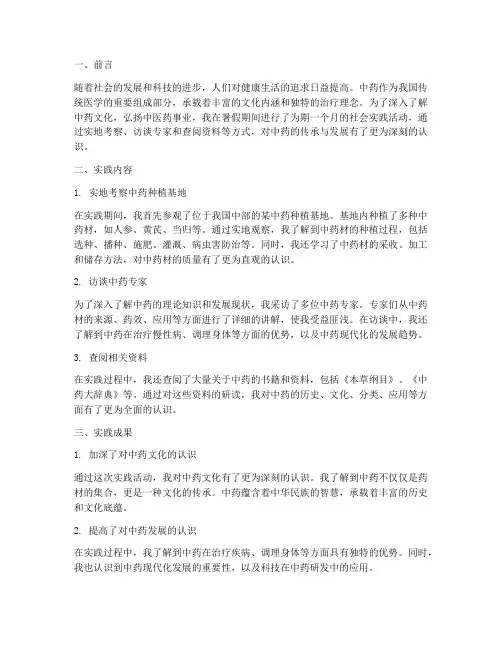 一、前言

随着社会的发展和科技的进步，人们对健康生活的追求日益提高。中药作为我国传统医学的重要组成部分，承载着丰富的文化内涵和独特的治疗理念。为了深入了解中药文化，弘扬中医药事业，我在暑假期间进行了为期一个月的社会实践活动，通过实地考察、访谈专家和查阅资料等方式，对中药的传承与发展有了更为深刻的认识。

二、实践内容

1. 实地考察中药种植基地

在实践期间，我首先参观了位于我国中部的某中药种植基地。基地内种植了多种中药材，如人参、黄芪、当归等。通过实地观察，我了解到中药材的种植过程，包括选种、播种、施肥、灌溉、病虫害防治等。同时，我还学习了中药材的采收、加工和储存方法，对中药材的质量有了更为直观的认识。

2. 访谈中药专家

为了深入了解中药的理论知识和发展现状，我采访了多位中药专家。专家们从中药材的来源、药效、应用等方面进行了详细的讲解，使我受益匪浅。在访谈中，我还了解到中药在治疗慢性病、调理身体等方面的优势，以及中药现代化的发展趋势。

3. 查阅相关资料

在实践过程中，我还查阅了大量关于中药的书籍和资料，包括《本草纲目》、《中药大辞典》等。通过对这些资料的研读，我对中药的历史、文化、分类、应用等方面有了更为全面的认识。

三、实践成果

1. 加深了对中药文化的认识

通过这次实践活动，我对中药文化有了更为深刻的认识。我了解到中药不仅仅是药材的集合，更是一种文化的传承。中药蕴含着中华民族的智慧，承载着丰富的历史和文化底蕴。

2. 提高了对中药发展的认识

在实践过程中，我了解到中药在治疗疾病、调理身体等方面具有独特的优势。同时，我也认识到中药现代化发展的重要性，以及科技在中药研发中的应用。